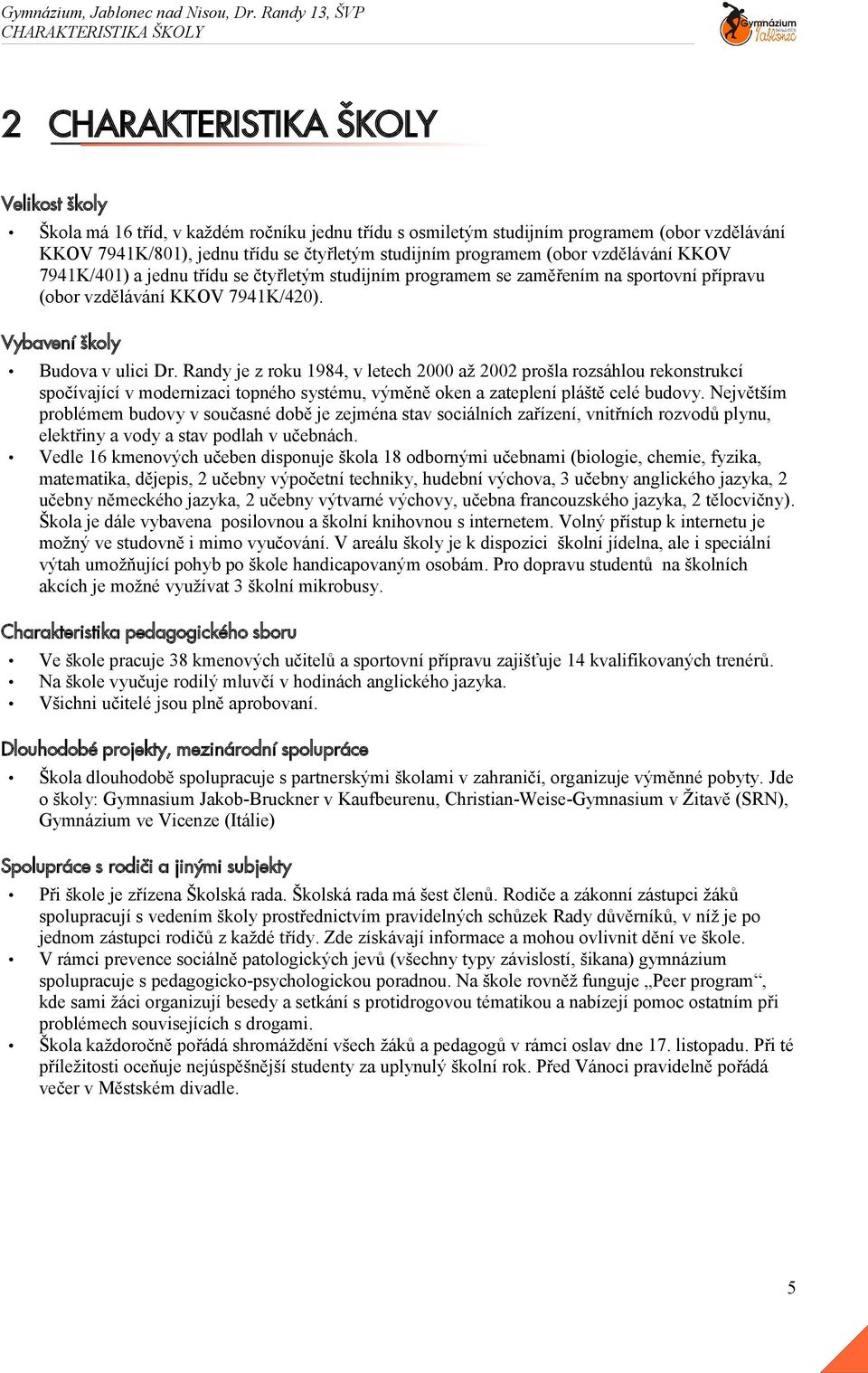 Gymnázium, Jablonec nad Nisou, Dr. Randy 13, ŠVP
CHARAKTERISTIKA ŠKOLY

Gymnázium Jablonec

2 CHARAKTERISTIKA ŠKOLY

Velikost školy

• Škola má 16 tříd, v každém ročníku jednu třídu s osmiletým studijním programem (obor vzdělávání KKOV 7941K/801), jednu třídu se čtyřletým studijním programem (obor vzdělávání KKOV 7941K/401) a jednu třídu se čtyřletým studijním programem se zaměřením na sportovní přípravu (obor vzdělávání KKOV 7941K/420).

Vybavení školy

• Budova v ulici Dr. Randy je z roku 1984, v letech 2000 až 2002 prošla rozsáhlou rekonstrukcí spočívající v modernizaci topného systému, výměně oken a zateplení pláště celé budovy. Největším problémem budovy v současné době je zejména stav sociálních zařízení, vnitřních rozvodů plynu, elektřiny a vody a stav podlah v učebnách.
• Vedle 16 kmenových učeben disponuje škola 18 odbornými učebnami (biologie, chemie, fyzika, matematika, dějepis, 2 učebny výpočetní techniky, hudební výchova, 3 učebny anglického jazyka, 2 učebny německého jazyka, 2 učebny výtvarné výchovy, učebna francouzského jazyka, 2 tělocvičny). Škola je dále vybavena posilovnou a školní knihovnou s internetem. Volný přístup k internetu je možný ve studovně i mimo vyučování. V areálu školy je k dispozici školní jídelna, ale i speciální výtah umožňující pohyb po škole handicapovaným osobám. Pro dopravu studentů na školních akcích je možné využívat 3 školní mikrobusy.

Charakteristika pedagogického sboru

• Ve škole pracuje 38 kmenových učitelů a sportovní přípravu zajišťuje 14 kvalifikovaných trenérů.
• Na škole vyučuje rodilý mluvčí v hodinách anglického jazyka.
• Všichni učitelé jsou plně aprobovaní.

Dlouhodobé projekty, mezinárodní spolupráce

• Škola dlouhodobě spolupracuje s partnerskými školami v zahraničí, organizuje výměnné pobyty. Jde o školy: Gymnasium Jakob-Bruckner v Kaufbeurenu, Christian-Weise-Gymnasium v Žitavě (SRN), Gymnázium ve Vicenze (Itálie)

Spolupráce s rodiči a jinými subjekty

• Při škole je zřízena Školská rada. Školská rada má šest členů. Rodiče a zákonní zástupci žáků spolupracují s vedením školy prostřednictvím pravidelných schůzek Rady důvěrníků, v níž je po jednom zástupci rodičů z každé třídy. Zde získávají informace a mohou ovlivnit dění ve škole.
• V rámci prevence sociálně patologických jevů (všechny typy závislostí, šikana) gymnázium spolupracuje s pedagogicko-psychologickou poradnou. Na škole rovněž funguje „Peer program“, kde sami žáci organizují besedy a setkání s protidrogovou tématikou a nabízejí pomoc ostatním při problémech souvisejících s drogami.
• Škola každoročně pořádá shromáždění všech žáků a pedagogů v rámci oslav dne 17. listopadu. Při té příležitosti oceňuje nejúspěšnější studenty za uplynulý školní rok. Před Vánoci pravidelně pořádá večer v Městském divadle.

5